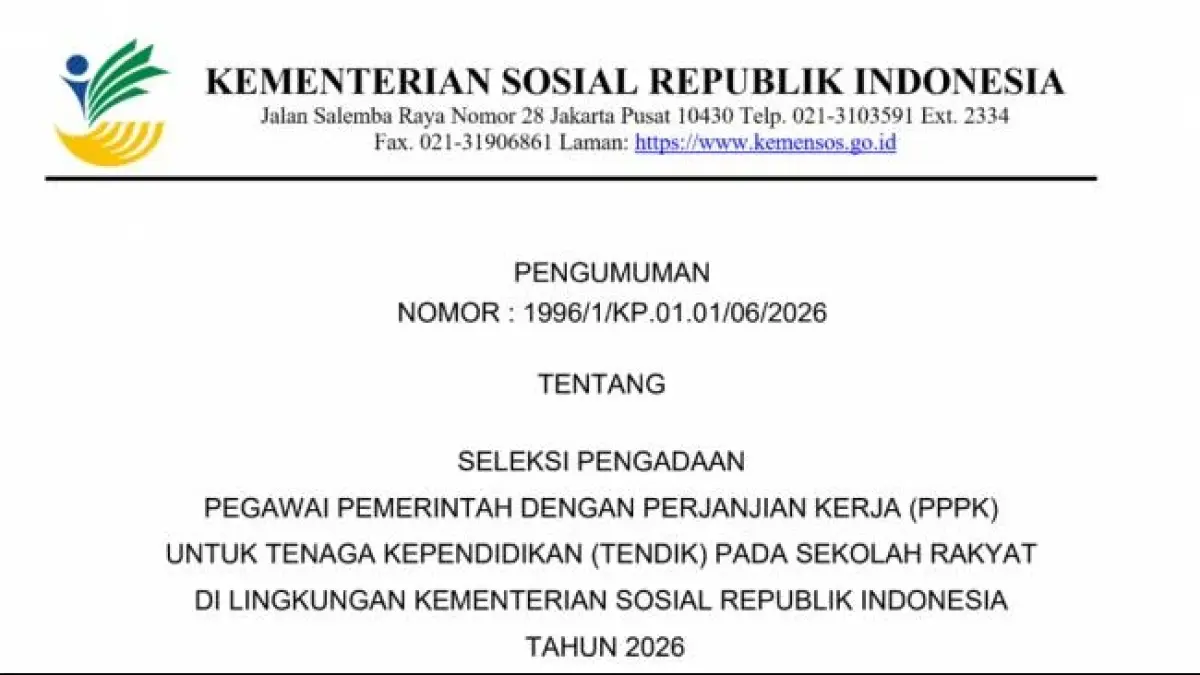 KEMENTERIAN SOSIAL REPUBLIK INDONESIA
Jalan Salemba Raya Nomor 28 Jakarta Pusat 10430 Telp. 021-3103591 Ext. 2334
Fax. 021-31906861 Laman: https://www.kemensos.go.id

PENGUMUMAN
NOMOR : 1996/1/KP.01.01/06/2026

TENTANG

SELEKSI PENGADAAN
PEGAWAI PEMERINTAH DENGAN PERJANJIAN KERJA (PPPK)
UNTUK TENAGA KEPENDIDIKAN (TENDIK) PADA SEKOLAH RAKYAT
DI LINGKUNGAN KEMENTERIAN SOSIAL REPUBLIK INDONESIA
TAHUN 2026